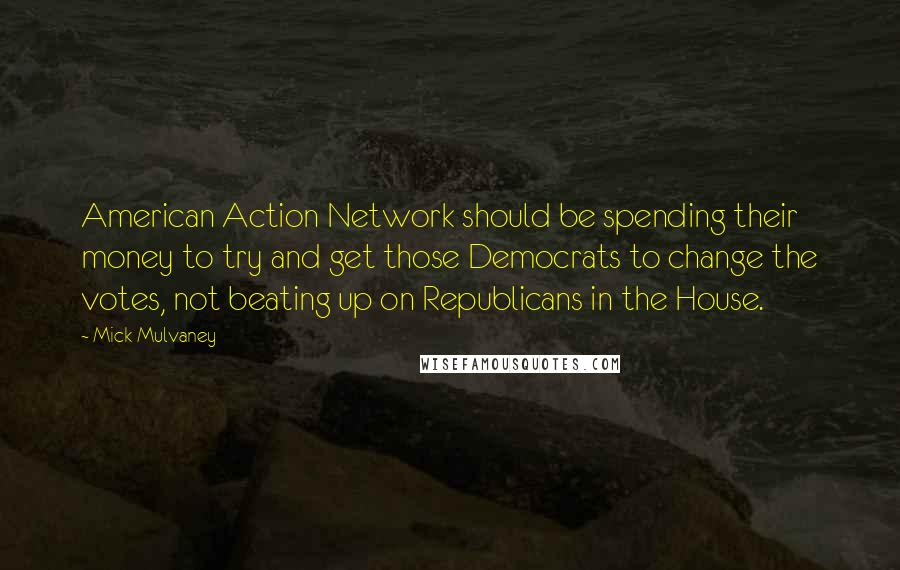 American Action Network should be spending their money to try and get those Democrats to change the votes, not beating up on Republicans in the House.

- Mick Mulvaney

WISEFAMOUSQUOTES.COM